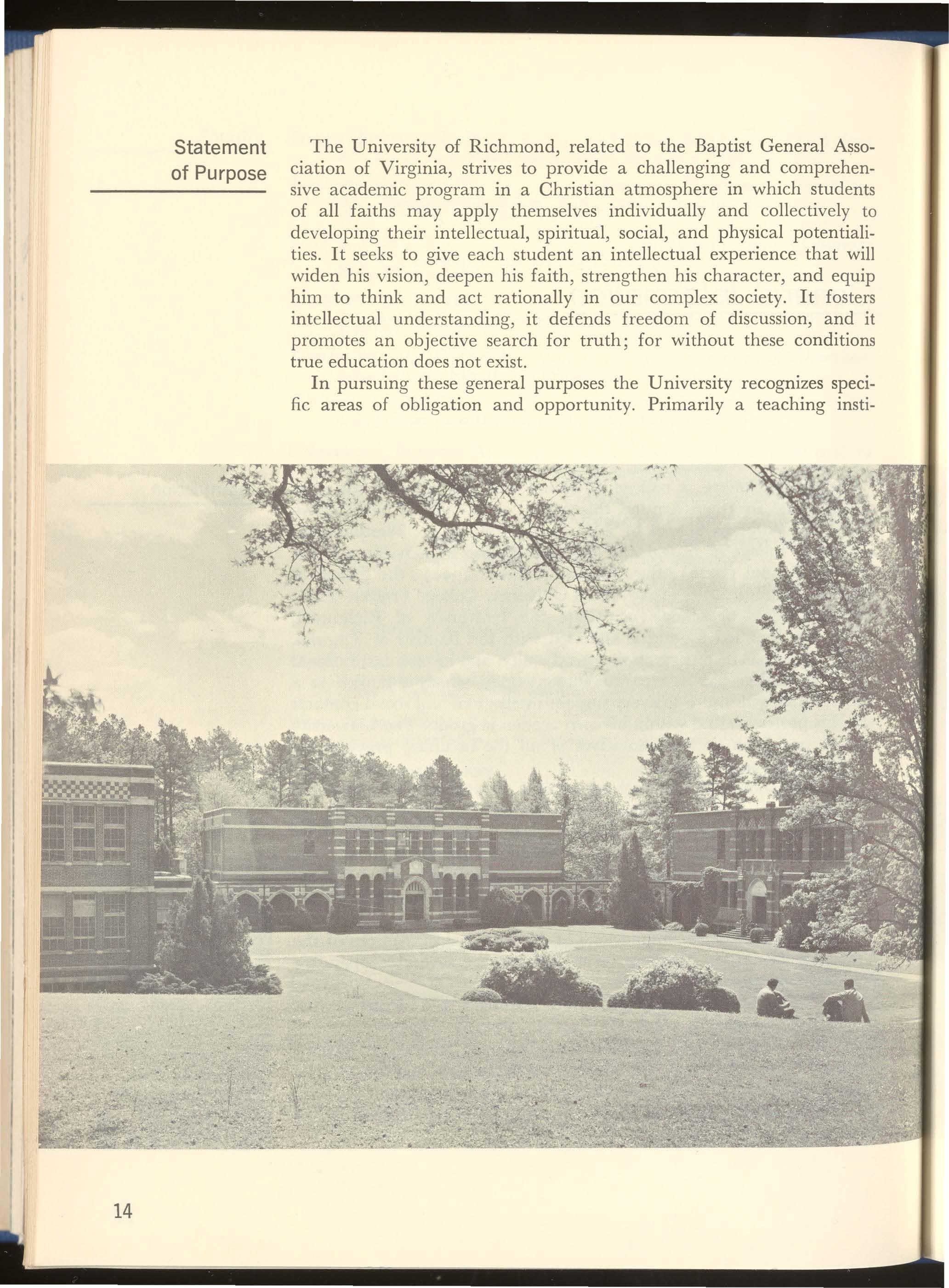 Statement of Purpose

The University of Richmond, related to the Baptist General Association of Virginia, strives to provide a challenging and comprehensive academic program in a Christian atmosphere in which students of all faiths may apply themselves individually and collectively to developing their intellectual, spiritual, social, and physical potentialities. It seeks to give each student an intellectual experience that will widen his vision, deepen his faith, strengthen his character, and equip him to think and act rationally in our complex society. It fosters intellectual understanding, it defends freedom of discussion, and it promotes an objective search for truth; for without these conditions true education does not exist.

In pursuing these general purposes the University recognizes specific areas of obligation and opportunity. Primarily a teaching insti-

14